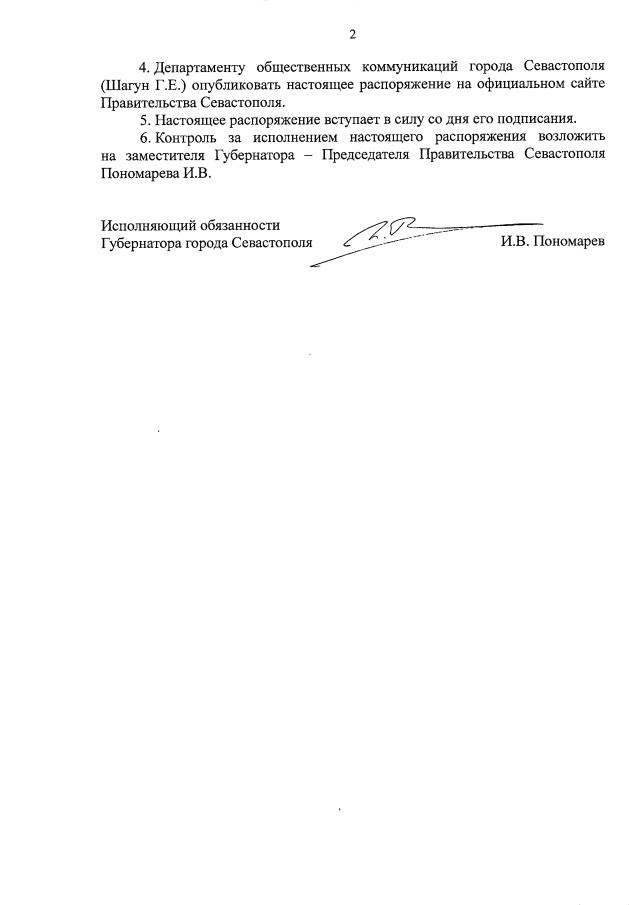 2

4. Департаменту общественных коммуникаций города Севастополя (Шагун Г.Е.) опубликовать настоящее распоряжение на официальном сайте Правительства Севастополя.

5. Настоящее распоряжение вступает в силу со дня его подписания.

6. Контроль за исполнением настоящего распоряжения возложить на заместителя Губернатора – Председателя Правительства Севастополя Пономарева И.В.

Исполняющий обязанности
Губернатора города Севастополя

И.В. Пономарев